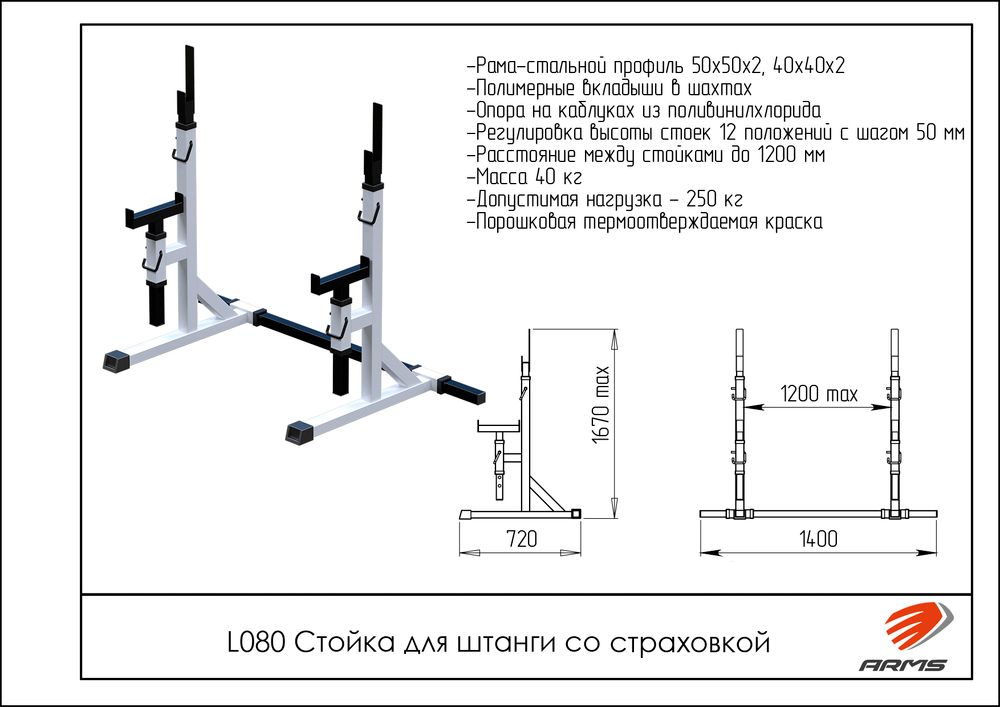 -Рама-стальной профиль 50х50х2, 40х40х2
-Полимерные вкладыши в шахтах
-Опора на каблуках из поливинилхлорида
-Регулировка высоты стоек 12 положений с шагом 50 мм
-Расстояние между стойками до 1200 мм
-Масса 40 кг
-Допустимая нагрузка - 250 кг
-Порошковая термоотверждаемая краска

1670 max

720

1200 max

1400

L080 Стойка для штанги со страховкой

ARMS